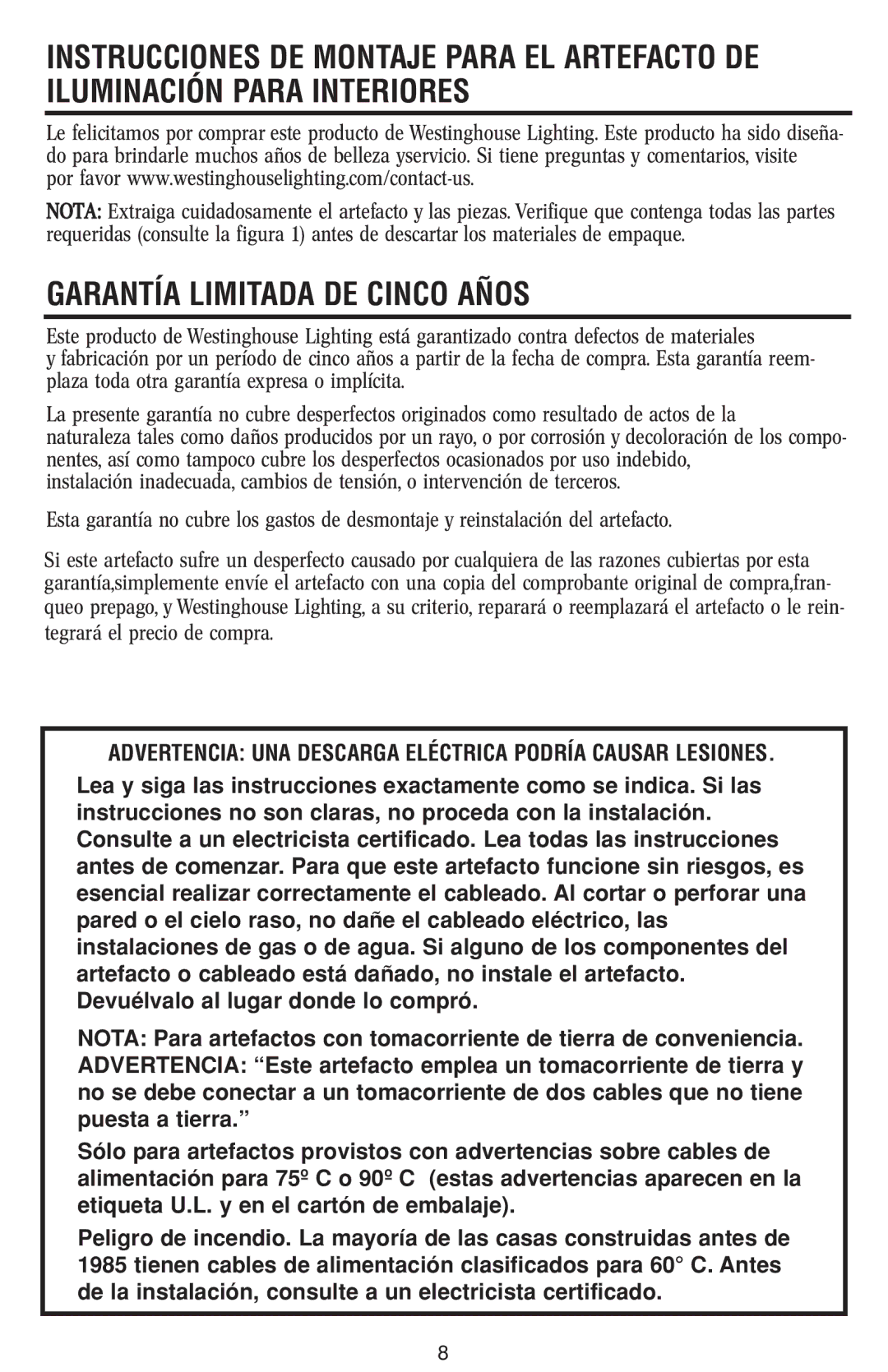 INSTRUCCIONES DE MONTAJE PARA EL ARTEFACTO DE ILUMINACIÓN PARA INTERIORES

Le felicitamos por comprar este producto de Westinghouse Lighting. Este producto ha sido diseñado para brindarle muchos años de belleza yservicio. Si tiene preguntas y comentarios, visite por favor www.westinghouselighting.com/contact-us.

NOTA: Extraiga cuidadosamente el artefacto y las piezas. Verifique que contenga todas las partes requeridas (consulte la figura 1) antes de descartar los materiales de empaque.

GARANTÍA LIMITADA DE CINCO AÑOS

Este producto de Westinghouse Lighting está garantizado contra defectos de materiales y fabricación por un período de cinco años a partir de la fecha de compra. Esta garantía reemplaza toda otra garantía expresa o implícita.

La presente garantía no cubre desperfectos originados como resultado de actos de la naturaleza tales como daños producidos por un rayo, o por corrosión y decoloración de los componentes, así como tampoco cubre los desperfectos ocasionados por uso indebido, instalación inadecuada, cambios de tensión, o intervención de terceros.

Esta garantía no cubre los gastos de desmontaje y reinstalación del artefacto.

Si este artefacto sufre un desperfecto causado por cualquiera de las razones cubiertas por esta garantía,simplemente envíe el artefacto con una copia del comprobante original de compra,franqueo prepago, y Westinghouse Lighting, a su criterio, reparará o reemplazará el artefacto o le reintegrará el precio de compra.

ADVERTENCIA: UNA DESCARGA ELÉCTRICA PODRÍA CAUSAR LESIONES.

Lea y siga las instrucciones exactamente como se indica. Si las instrucciones no son claras, no proceda con la instalación. Consulte a un electricista certificado. Lea todas las instrucciones antes de comenzar. Para que este artefacto funcione sin riesgos, es esencial realizar correctamente el cableado. Al cortar o perforar una pared o el cielo raso, no dañe el cableado eléctrico, las instalaciones de gas o de agua. Si alguno de los componentes del artefacto o cableado está dañado, no instale el artefacto. Devuélvalo al lugar donde lo compró.

NOTA: Para artefactos con tomacorriente de tierra de conveniencia. ADVERTENCIA: “Este artefacto emplea un tomacorriente de tierra y no se debe conectar a un tomacorriente de dos cables que no tiene puesta a tierra.”

Sólo para artefactos provistos con advertencias sobre cables de alimentación para 75º C o 90º C (estas advertencias aparecen en la etiqueta U.L. y en el cartón de embalaje).

Peligro de incendio. La mayoría de las casas construidas antes de 1985 tienen cables de alimentación clasificados para 60° C. Antes de la instalación, consulte a un electricista certificado.

8